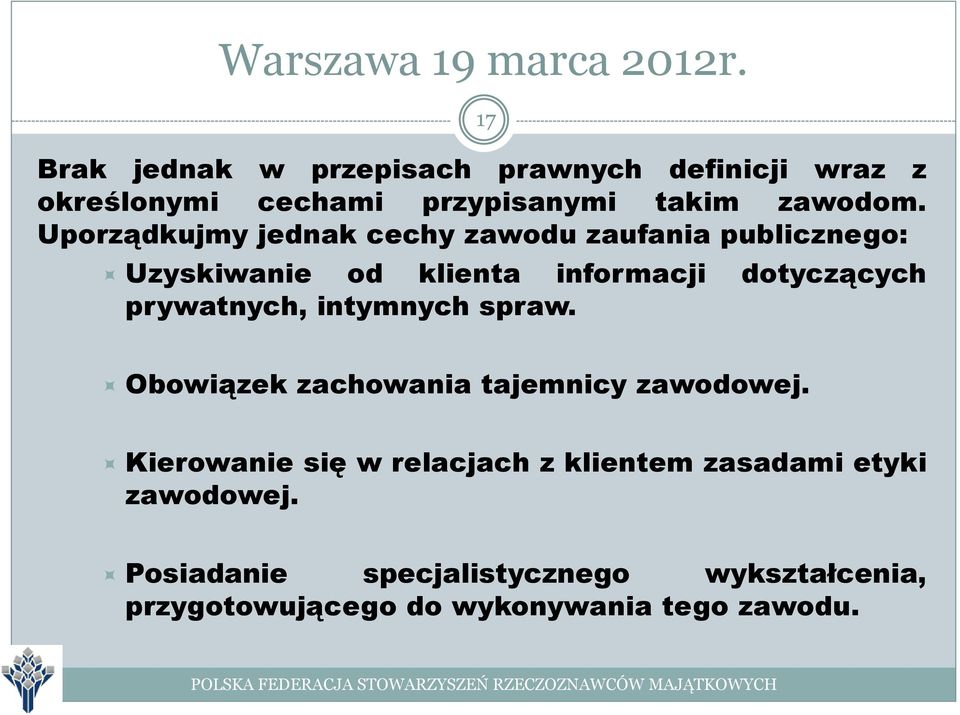 Warszawa 19 marca 2012r.

17

Brak jednak w przepisach prawnych definicji wraz z określonymi cechami przypisanymi takim zawodom. Uporządkujmy jednak cechy zawodu zaufania publicznego:

Uzyskiwanie od klienta informacji dotyczących prywatnych, intymnych spraw.

Obowiązek zachowania tajemnicy zawodowej.

Kierowanie się w relacjach z klientem zasadami etyki zawodowej.

Posiadanie specjalistycznego wykształcenia, przygotowującego do wykonywania tego zawodu.

POLSKA FEDERACJA STOWARZYSZEŃ RZECZOZNAWCÓW MAJĄTKOWYCH